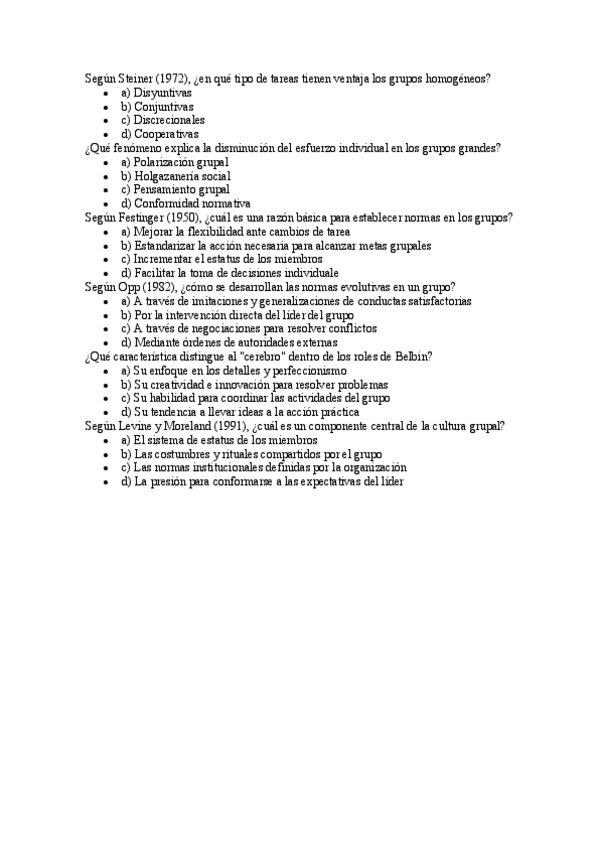 Según Steiner (1972), ¿en qué tipo de tareas tienen ventaja los grupos homogéneos?

- a) Disyuntivas
- b) Conjuntivas
- c) Discrecionales
- d) Cooperativas

¿Qué fenómeno explica la disminución del esfuerzo individual en los grupos grandes?

- a) Polarización grupal
- b) Holgazanería social
- c) Pensamiento grupal
- d) Conformidad normativa

Según Festinger (1950), ¿cuál es una razón básica para establecer normas en los grupos?

- a) Mejorar la flexibilidad ante cambios de tarea
- b) Estandarizar la acción necesaria para alcanzar metas grupales
- c) Incrementar el estatus de los miembros
- d) Facilitar la toma de decisiones individuale

Según Opp (1982), ¿cómo se desarrollan las normas evolutivas en un grupo?

- a) A través de imitaciones y generalizaciones de conductas satisfactorias
- b) Por la intervención directa del líder del grupo
- c) A través de negociaciones para resolver conflictos
- d) Mediante órdenes de autoridades externas

¿Qué característica distingue al "cerebro" dentro de los roles de Belbin?

- a) Su enfoque en los detalles y perfeccionismo
- b) Su creatividad e innovación para resolver problemas
- c) Su habilidad para coordinar las actividades del grupo
- d) Su tendencia a llevar ideas a la acción práctica

Según Levine y Moreland (1991), ¿cuál es un componente central de la cultura grupal?

- a) El sistema de estatus de los miembros
- b) Las costumbres y rituales compartidos por el grupo
- c) Las normas institucionales definidas por la organización
- d) La presión para conformarse a las expectativas del líder